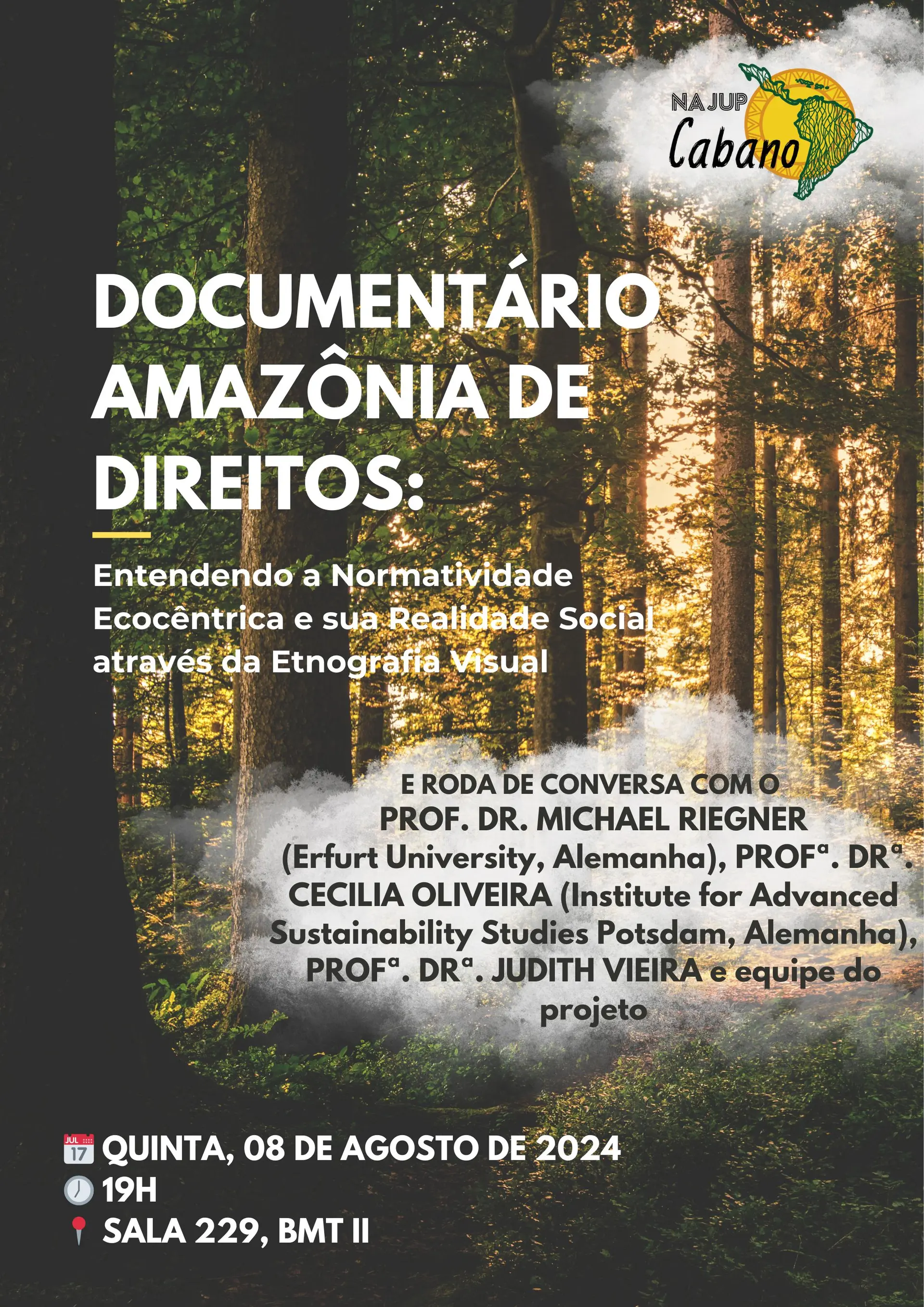 NAJUP
Cabano

DOCUMENTÁRIO AMAZÔNIA DE DIREITOS:

Entendendo a Normatividade Ecocêntrica e sua Realidade Social através da Etnografia Visual

E RODA DE CONVERSA COM O PROF. DR. MICHAEL RIEGNER (Erfurt University, Alemanha), PROFª. DRª. CECILIA OLIVEIRA (Institute for Advanced Sustainability Studies Potsdam, Alemanha), PROFª. DRª. JUDITH VIEIRA e equipe do projeto

QUINTA, 08 DE AGOSTO DE 2024
19H
SALA 229, BMT II